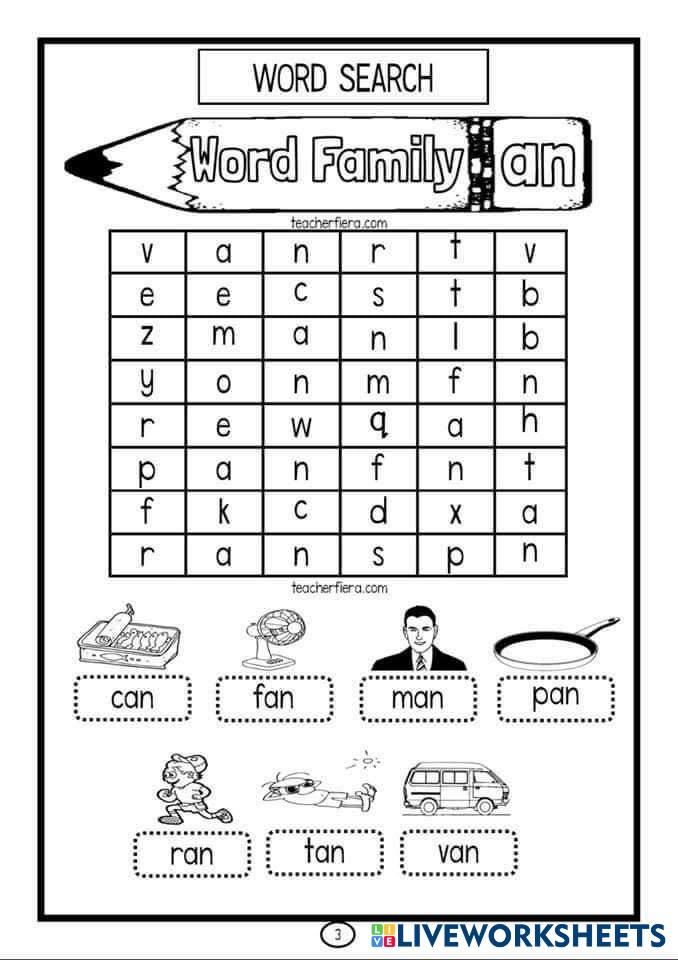 WORD SEARCH

Word Family an

teacherfiera.com

| v | a | n | r | t | v |
|---|---|---|---|---|---|
| e | e | c | s | t | b |
| z | m | a | n | l | b |
| y | o | n | m | f | n |
| r | e | w | q | a | h |
| p | a | n | f | n | t |
| f | k | c | d | x | a |
| r | a | n | s | p | n |

teacherfiera.com

can fan man pan

ran tan van

3

LIVEWORKSHEETS